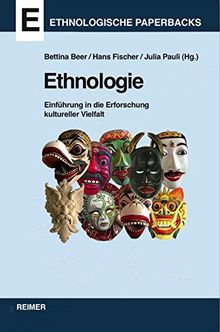 E

ETHNOLOGISCHE PAPERBACKS

Bettina Beer / Hans Fischer / Julia Pauli (Hg.)

Ethnologie

Einführung in die Erforschung kultureller Vielfalt

REIMER